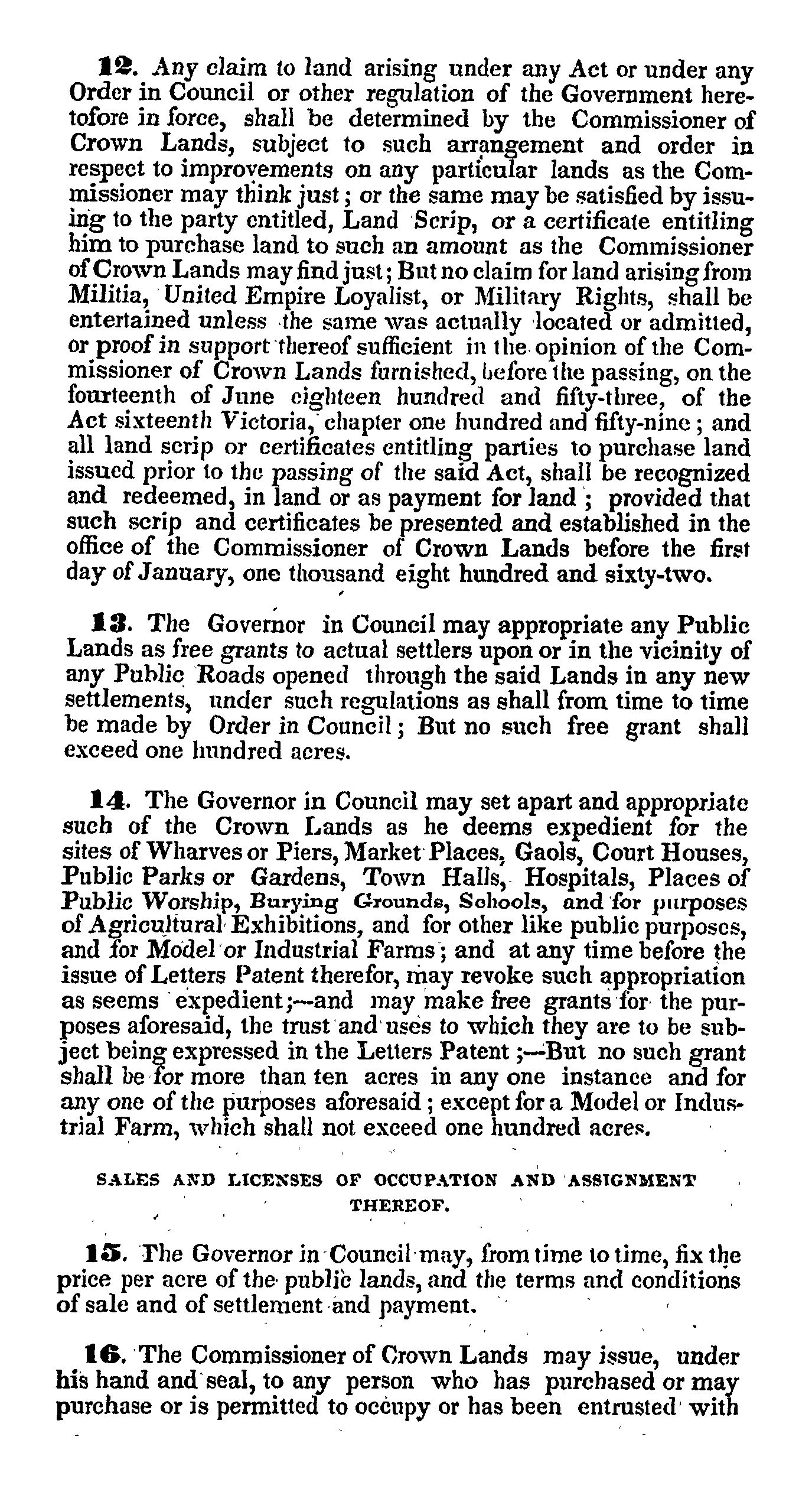 12. Any claim to land arising under any Act or under any Order in Council or other regulation of the Government heretofore in force, shall be determined by the Commissioner of Crown Lands, subject to such arrangement and order in respect to improvements on any particular lands as the Commissioner may think just; or the same may be satisfied by issuing to the party entitled, Land Scrip, or a certificate entitling him to purchase land to such an amount as the Commissioner of Crown Lands may find just; But no claim for land arising from Militia, United Empire Loyalist, or Military Rights, shall be entertained unless the same was actually located or admitted, or proof in support thereof sufficient in the opinion of the Commissioner of Crown Lands furnished, before the passing, on the fourteenth of June eighteen hundred and fifty-three, of the Act sixteenth Victoria, chapter one hundred and fifty-nine; and all land scrip or certificates entitling parties to purchase land issued prior to the passing of the said Act, shall be recognized and redeemed, in land or as payment for land; provided that such scrip and certificates be presented and established in the office of the Commissioner of Crown Lands before the first day of January, one thousand eight hundred and sixty-two.

13. The Governor in Council may appropriate any Public Lands as free grants to actual settlers upon or in the vicinity of any Public Roads opened through the said Lands in any new settlements, under such regulations as shall from time to time be made by Order in Council; But no such free grant shall exceed one hundred acres.

14. The Governor in Council may set apart and appropriate such of the Crown Lands as he deems expedient for the sites of Wharves or Piers, Market Places, Gaols, Court Houses, Public Parks or Gardens, Town Halls, Hospitals, Places of Public Worship, Burying Grounds, Schools, and for purposes of Agricultural Exhibitions, and for other like public purposes, and for Model or Industrial Farms; and at any time before the issue of Letters Patent therefor, may revoke such appropriation as seems expedient;—and may make free grants for the purposes aforesaid, the trust and uses to which they are to be subject being expressed in the Letters Patent;—But no such grant shall be for more than ten acres in any one instance and for any one of the purposes aforesaid; except for a Model or Industrial Farm, which shall not exceed one hundred acres.

SALES AND LICENSES OF OCCUPATION AND ASSIGNMENT THEREOF.

15. The Governor in Council may, from time to time, fix the price per acre of the public lands, and the terms and conditions of sale and of settlement and payment.

16. The Commissioner of Crown Lands may issue, under his hand and seal, to any person who has purchased or may purchase or is permitted to occupy or has been entrusted with